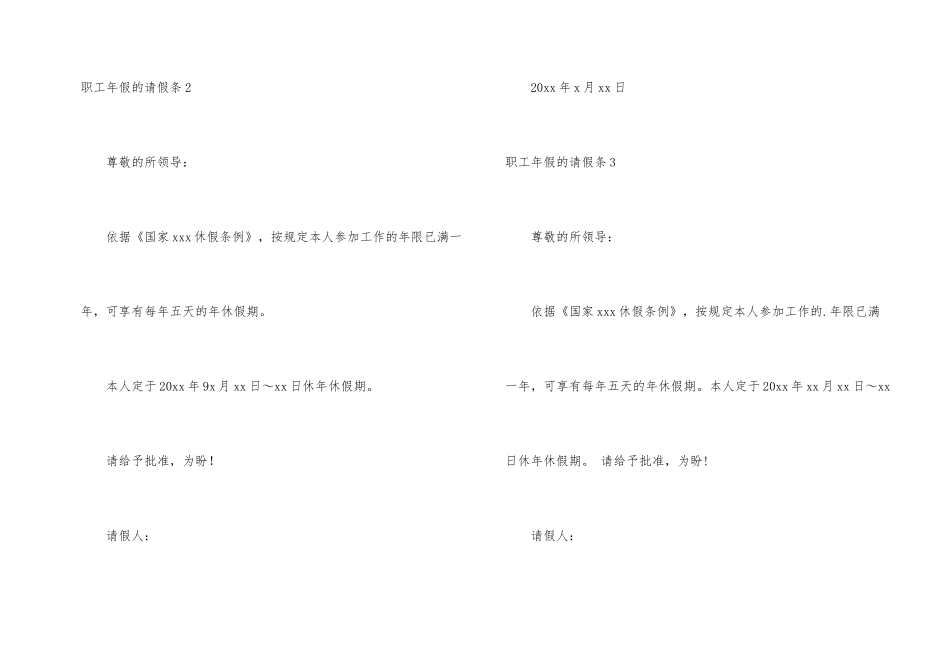 职工年假的请假条2

尊敬的所领导：

依据《国家xxx休假条例》，按规定本人参加工作的年限已满一年，可享有每年五天的年休假期。

本人定于20xx年9x月xx日～xx日休年休假期。

请给予批准，为盼！

请假人：

20xx年x月xx日

职工年假的请假条3

尊敬的所领导：

依据《国家xxx休假条例》，按规定本人参加工作的.年限已满一年，可享有每年五天的年休假期。本人定于20xx年xx月xx日～xx日休年休假期。 请给予批准，为盼！

请假人：